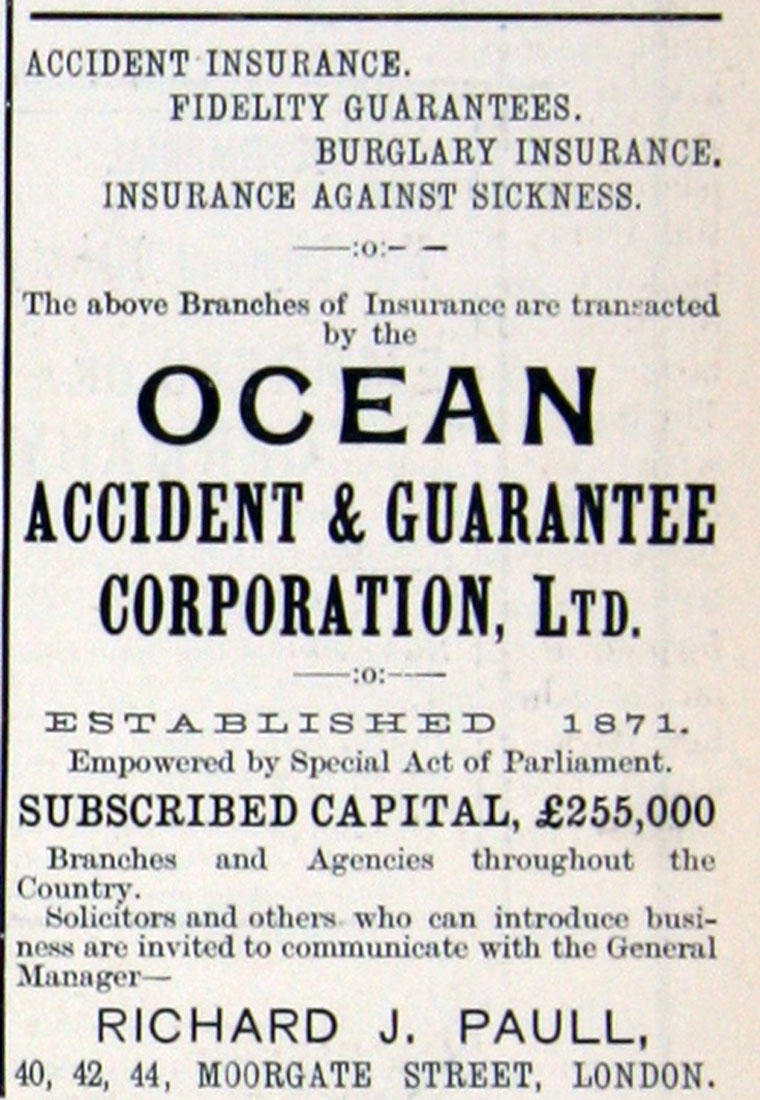 ACCIDENT INSURANCE.
FIDELITY GUARANTEES.
BURGLARY INSURANCE.
INSURANCE AGAINST SICKNESS.

—:o:—

The above Branches of Insurance are transacted by the

OCEAN
ACCIDENT & GUARANTEE
CORPORATION, LTD.

—:o:—

ESTABLISHED 1871.
Empowered by Special Act of Parliament.
SUBSCRIBED CAPITAL, £255,000

Branches and Agencies throughout the Country.

Solicitors and others who can introduce business are invited to communicate with the General Manager—

RICHARD J. PAULL,
40, 42, 44, MOORGATE STREET, LONDON.